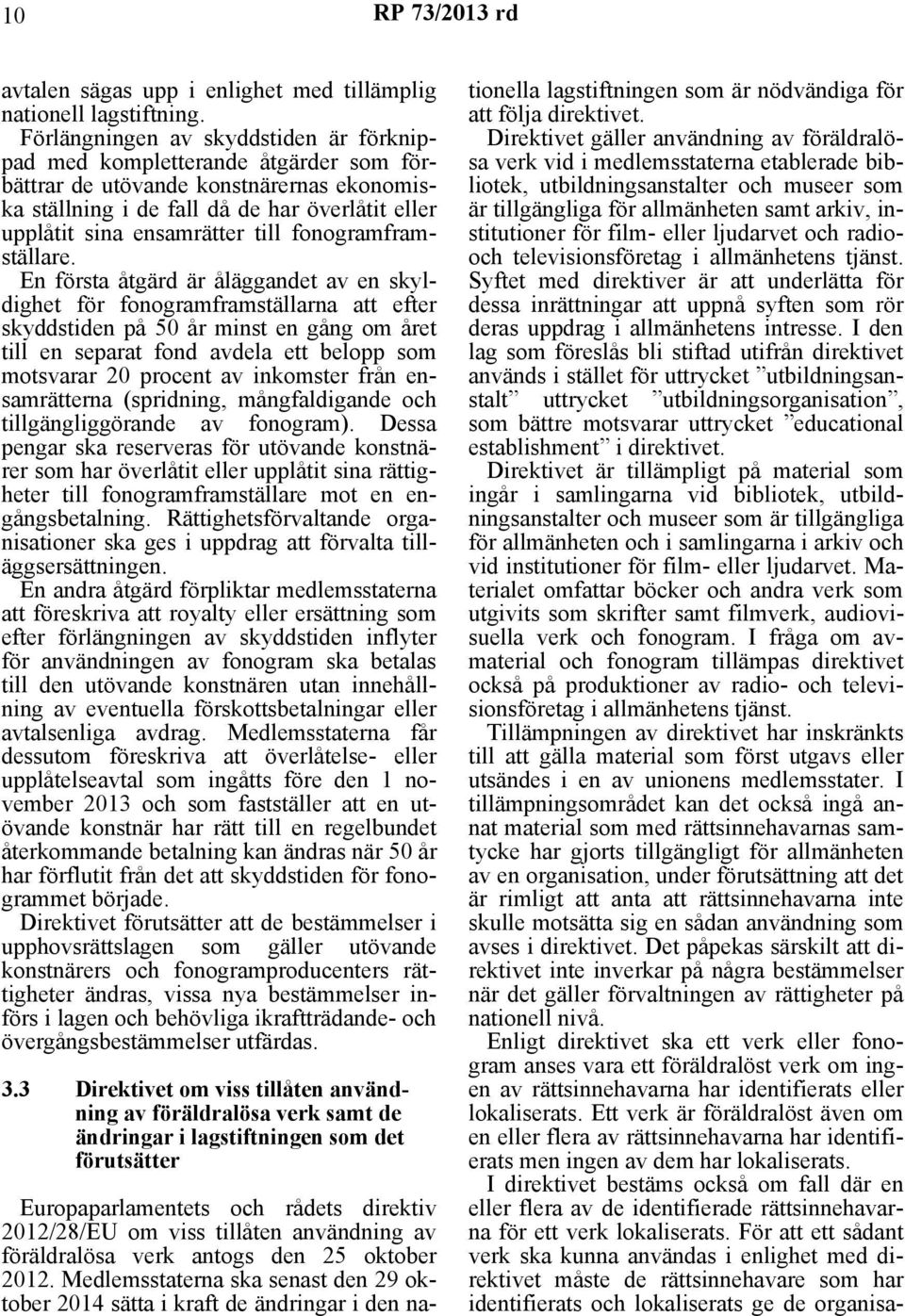 10 RP 73/2013 rd

avtalen sägas upp i enlighet med tillämplig nationell lagstiftning.

Förlängningen av skyddstiden är förknippad med kompletterande åtgärder som förbättrar de utövande konstnärernas ekonomiska ställning i de fall då de har överlåtit eller upplåtit sina ensamrätter till fonogramframställare.

En första åtgärd är åläggandet av en skyldighet för fonogramframställarna att efter skyddstiden på 50 år minst en gång om året till en separat fond avdela ett belopp som motsvarar 20 procent av inkomster från ensamrätterna (spridning, mångfaldigande och tillgängliggörande av fonogram). Dessa pengar ska reserveras för utövande konstnärer som har överlåtit eller upplåtit sina rättigheter till fonogramframställare mot en engångsbetalning. Rättighetsförvaltande organisationer ska ges i uppdrag att förvalta tilläggsersättningen.

En andra åtgärd förpliktar medlemsstaterna att föreskriva att royalty eller ersättning som efter förlängningen av skyddstiden inflyter för användningen av fonogram ska betalas till den utövande konstnären utan innehållning av eventuella förskottsbetalningar eller avtalsenliga avdrag. Medlemsstaterna får dessutom föreskriva att överlåtelse- eller upplåtelseavtal som ingåtts före den 1 november 2013 och som fastställer att en utövande konstnär har rätt till en regelbundet återkommande betalning kan ändras när 50 år har förflutit från det att skyddstiden för fonogrammet började.

Direktivet förutsätter att de bestämmelser i upphovsrättslagen som gäller utövande konstnärers och fonogramproducenters rättigheter ändras, vissa nya bestämmelser införs i lagen och behövliga ikraftträdande- och övergångsbestämmelser utfärdas.

3.3 Direktivet om viss tillåten användning av föräldralösa verk samt de ändringar i lagstiftningen som det förutsätter

Europaparlamentets och rådets direktiv 2012/28/EU om viss tillåten användning av föräldralösa verk antogs den 25 oktober 2012. Medlemsstaterna ska senast den 29 oktober 2014 sätta i kraft de ändringar i den nationella lagstiftningen som är nödvändiga för att följa direktivet.

Direktivet gäller användning av föräldralösa verk vid i medlemsstaterna etablerade bibliotek, utbildningsanstalter och museer som är tillgängliga för allmänheten samt arkiv, institutioner för film- eller ljudarvet och radio- och televisionsföretag i allmänhetens tjänst. Syftet med direktiver är att underlätta för dessa inrättningar att uppnå syften som rör deras uppdrag i allmänhetens intresse. I den lag som föreslås bli stiftad utifrån direktivet används i stället för uttrycket ”utbildningsanstalt” uttrycket ”utbildningsorganisation”, som bättre motsvarar uttrycket ”educational establishment” i direktivet.

Direktivet är tillämpligt på material som ingår i samlingarna vid bibliotek, utbildningsanstalter och museer som är tillgängliga för allmänheten och i samlingarna i arkiv och vid institutioner för film- eller ljudarvet. Materialet omfattar böcker och andra verk som utgivits som skrifter samt filmverk, audiovisuella verk och fonogram. I fråga om avmaterial och fonogram tillämpas direktivet också på produktioner av radio- och televisionsföretag i allmänhetens tjänst.

Tillämpningen av direktivet har inskränkts till att gälla material som först utgavs eller utsändes i en av unionens medlemsstater. I tillämpningsområdet kan det också ingå annat material som med rättsinnehavarnas samtycke har gjorts tillgängligt för allmänheten av en organisation, under förutsättning att det är rimligt att anta att rättsinnehavarna inte skulle motsätta sig en sådan användning som avses i direktivet. Det påpekas särskilt att direktivet inte inverkar på några bestämmelser när det gäller förvaltningen av rättigheter på nationell nivå.

Enligt direktivet ska ett verk eller fonogram anses vara ett föräldralöst verk om ingen av rättsinnehavarna har identifierats eller lokaliserats. Ett verk är föräldralöst även om en eller flera av rättsinnehavarna har identifierats men ingen av dem har lokaliserats.

I direktivet bestäms också om fall där en eller flera av de identifierade rättsinnehavarna för ett verk lokaliserats. För att ett sådant verk ska kunna användas i enlighet med direktivet måste de rättsinnehavare som har identifierats och lokaliserats ge de organisa-